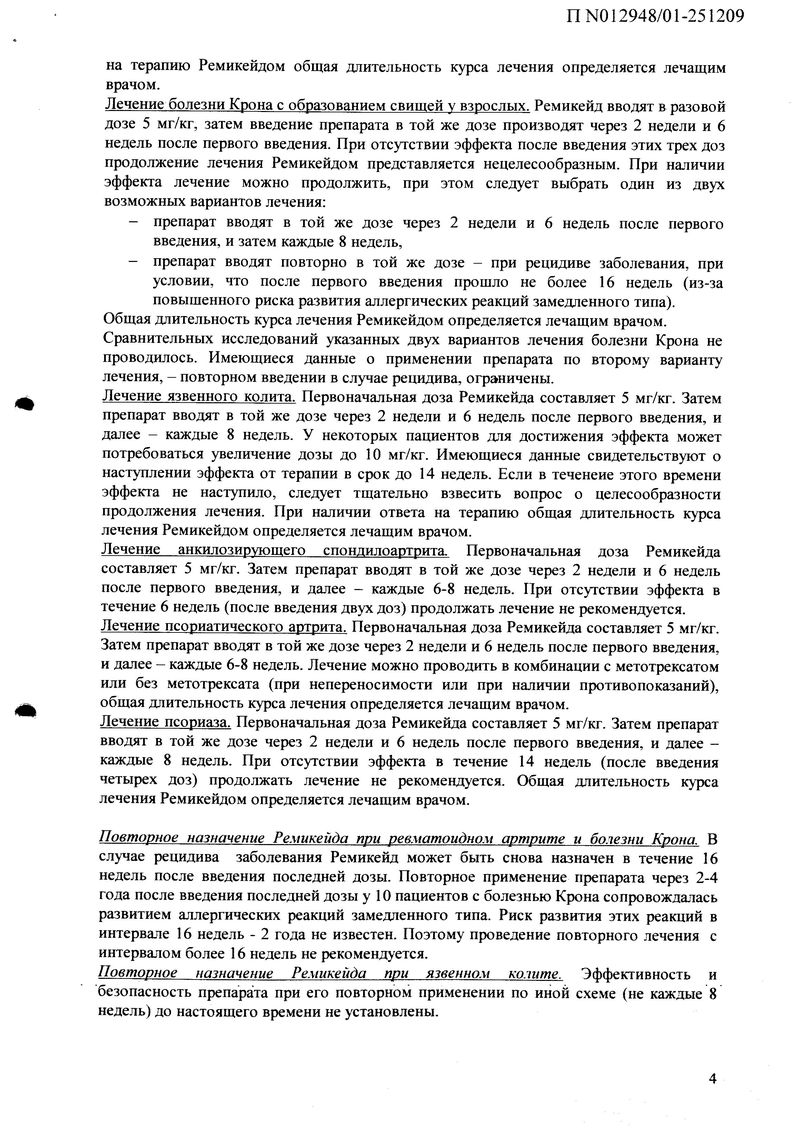 П N012948/01-251209

на терапию Ремикейдом общая длительность курса лечения определяется лечащим врачом.

Лечение болезни Крона с образованием свищей у взрослых. Ремикейд вводят в разовой дозе 5 мг/кг, затем введение препарата в той же дозе производят через 2 недели и 6 недель после первого введения. При отсутствии эффекта после введения этих трех доз продолжение лечения Ремикейдом представляется нецелесообразным. При наличии эффекта лечение можно продолжить, при этом следует выбрать один из двух возможных вариантов лечения:

– препарат вводят в той же дозе через 2 недели и 6 недель после первого введения, и затем каждые 8 недель,

– препарат вводят повторно в той же дозе – при рецидиве заболевания, при условии, что после первого введения прошло не более 16 недель (из-за повышенного риска развития аллергических реакций замедленного типа).

Общая длительность курса лечения Ремикейдом определяется лечащим врачом.

Сравнительных исследований указанных двух вариантов лечения болезни Крона не проводилось. Имеющиеся данные о применении препарата по второму варианту лечения, – повторном введении в случае рецидива, ограничены.

Лечение язвенного колита. Первоначальная доза Ремикейда составляет 5 мг/кг. Затем препарат вводят в той же дозе через 2 недели и 6 недель после первого введения, и далее – каждые 8 недель. У некоторых пациентов для достижения эффекта может потребоваться увеличение дозы до 10 мг/кг. Имеющиеся данные свидетельствуют о наступлении эффекта от терапии в срок до 14 недель. Если в течение этого времени эффекта не наступило, следует тщательно взвесить вопрос о целесообразности продолжения лечения. При наличии ответа на терапию общая длительность курса лечения Ремикейдом определяется лечащим врачом.

Лечение анкилозирующего спондилоартрита. Первоначальная доза Ремикейда составляет 5 мг/кг. Затем препарат вводят в той же дозе через 2 недели и 6 недель после первого введения, и далее – каждые 6-8 недель. При отсутствии эффекта в течение 6 недель (после введения двух доз) продолжать лечение не рекомендуется.

Лечение псориатического артрита. Первоначальная доза Ремикейда составляет 5 мг/кг. Затем препарат вводят в той же дозе через 2 недели и 6 недель после первого введения, и далее – каждые 6-8 недель. Лечение можно проводить в комбинации с метотрексатом или без метотрексата (при непереносимости или при наличии противопоказаний), общая длительность курса лечения определяется лечащим врачом.

Лечение псориаза. Первоначальная доза Ремикейда составляет 5 мг/кг. Затем препарат вводят в той же дозе через 2 недели и 6 недель после первого введения, и далее – каждые 8 недель. При отсутствии эффекта в течение 14 недель (после введения четырех доз) продолжать лечение не рекомендуется. Общая длительность курса лечения Ремикейдом определяется лечащим врачом.

Повторное назначение Ремикейда при ревматоидном артрите и болезни Крона. В случае рецидива заболевания Ремикейд может быть снова назначен в течение 16 недель после введения последней дозы. Повторное применение препарата через 2-4 года после введения последней дозы у 10 пациентов с болезнью Крона сопровождалась развитием аллергических реакций замедленного типа. Риск развития этих реакций в интервале 16 недель - 2 года не известен. Поэтому проведение повторного лечения с интервалом более 16 недель не рекомендуется.

Повторное назначение Ремикейда при язвенном колите. Эффективность и безопасность препарата при его повторном применении по иной схеме (не каждые 8 недель) до настоящего времени не установлены.

4